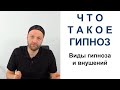 ЧТО ТАКОЕ ГИПНОЗ

Виды гипноза и внушений